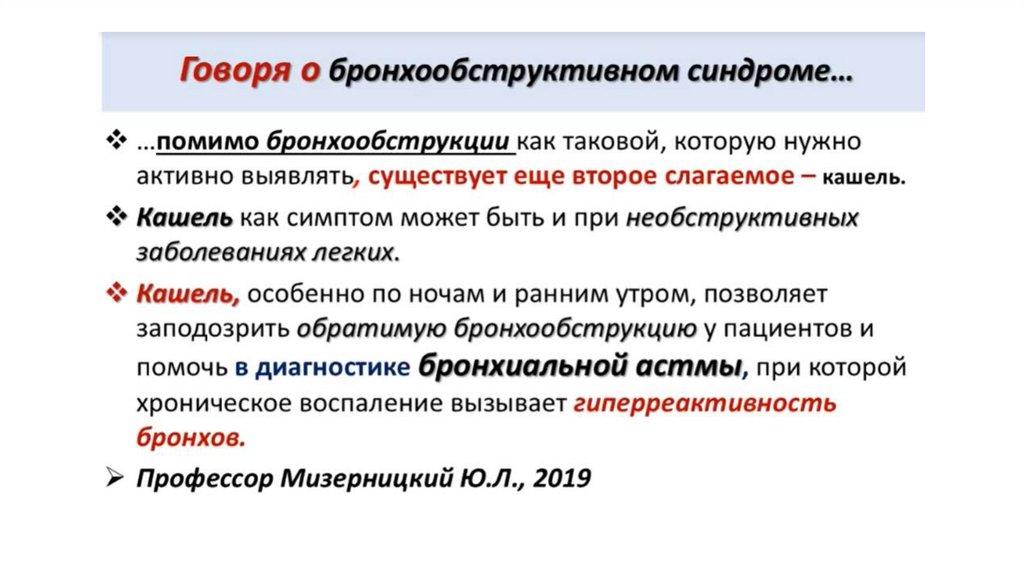 Говоря о бронхообструктивном синдроме…

❖ …помимо бронхообструкции как таковой, которую нужно активно выявлять, существует еще второе слагаемое – кашель.

❖ Кашель как симптом может быть и при необструктивных заболеваниях легких.

❖ Кашель, особенно по ночам и ранним утром, позволяет заподозрить обратимую бронхообструкцию у пациентов и помочь в диагностике бронхиальной астмы, при которой хроническое воспаление вызывает гиперреактивность бронхов.

➢ Профессор Мизерницкий Ю.Л., 2019